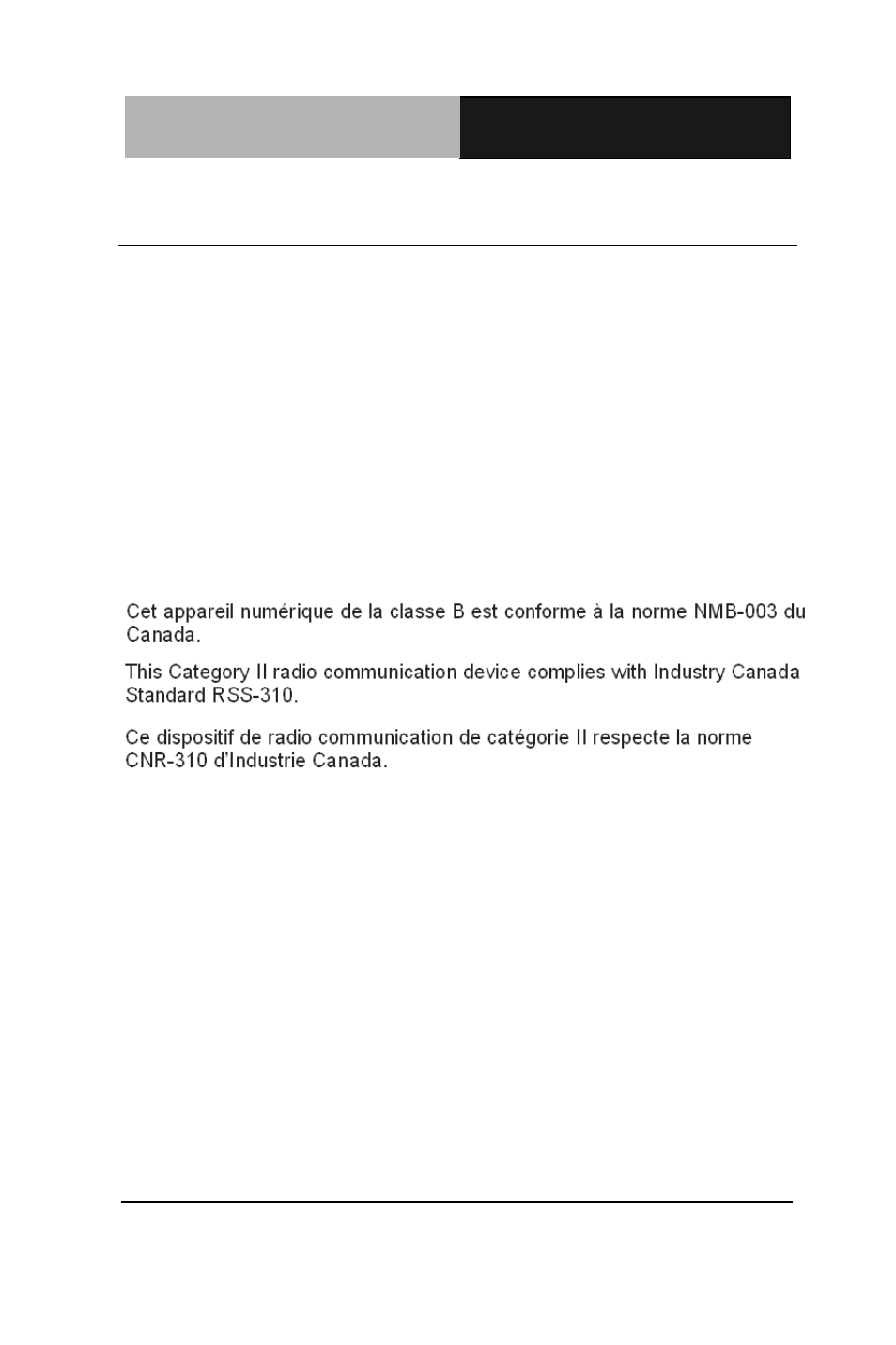 Cet appareil numérique de la classe B est conforme à la norme NMB-003 du Canada.

This Category II radio communication device complies with Industry Canada Standard RSS-310.

Ce dispositif de radio communication de catégorie II respecte la norme CNR-310 d'Industrie Canada.